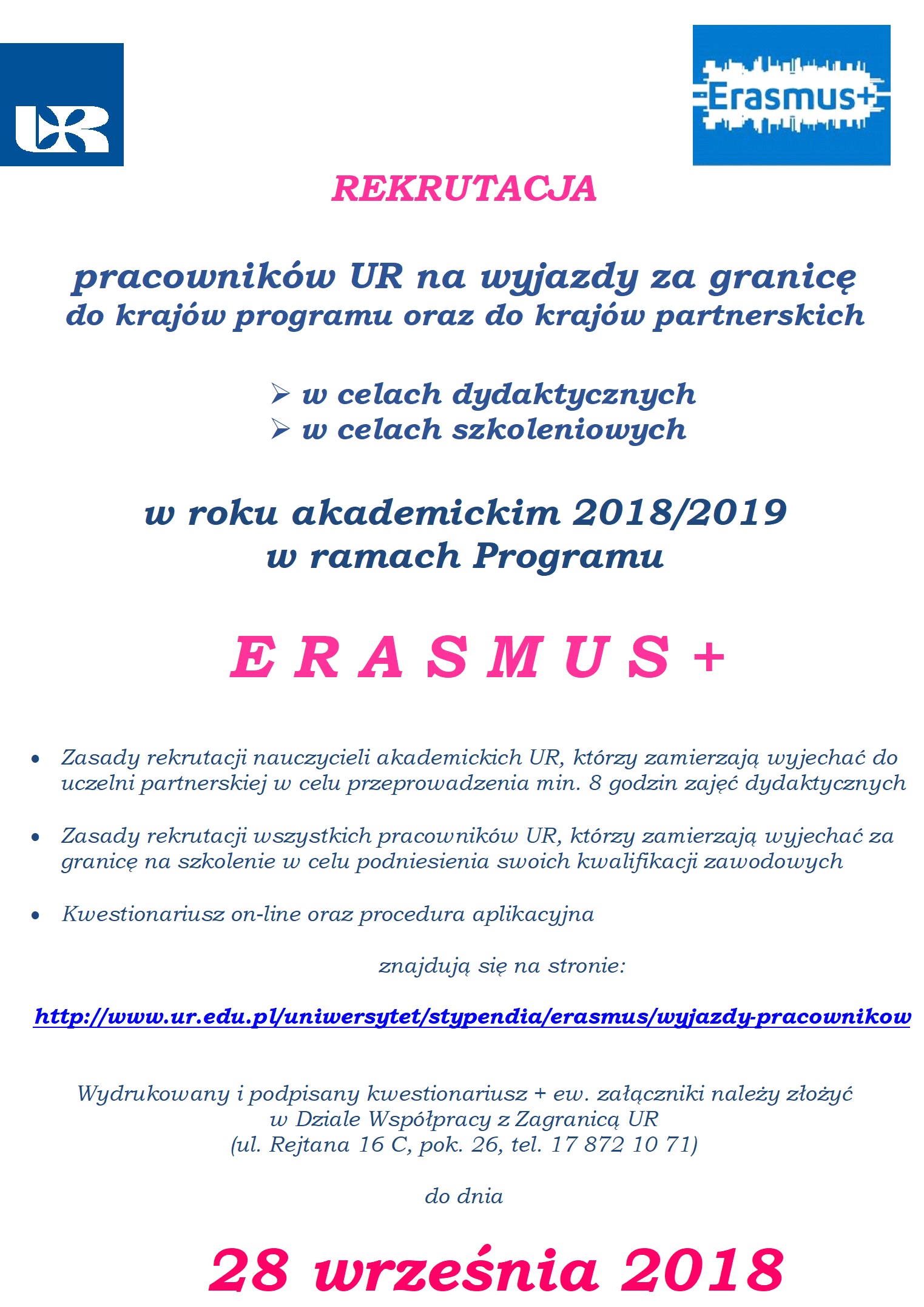 UR

Erasmus+

REKRUTACJA

pracowników UR na wyjazdy za granicę
do krajów programu oraz do krajów partnerskich

➢ w celach dydaktycznych
➢ w celach szkoleniowych

w roku akademickim 2018/2019
w ramach Programu

E R A S M U S +

• Zasady rekrutacji nauczycieli akademickich UR, którzy zamierzają wyjechać do uczelni partnerskiej w celu przeprowadzenia min. 8 godzin zajęć dydaktycznych

• Zasady rekrutacji wszystkich pracowników UR, którzy zamierzają wyjechać za granicę na szkolenie w celu podniesienia swoich kwalifikacji zawodowych

• Kwestionariusz on-line oraz procedura aplikacyjna

znajdują się na stronie:

http://www.ur.edu.pl/uniwersytet/stypendia/erasmus/wyjazdy-pracownikow

Wydrukowany i podpisany kwestionariusz + ew. załączniki należy złożyć
w Dziale Współpracy z Zagranicą UR
(ul. Rejtana 16 C, pok. 26, tel. 17 872 10 71)

do dnia

28 września 2018